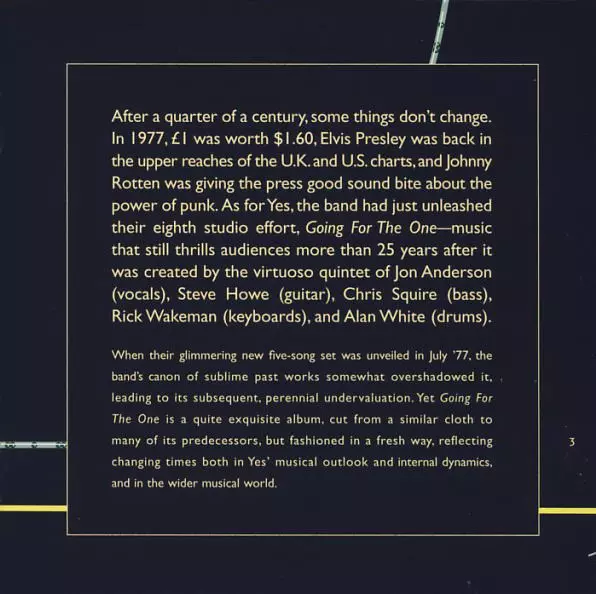 After a quarter of a century, some things don't change. In 1977, £1 was worth $1.60, Elvis Presley was back in the upper reaches of the U.K. and U.S. charts, and Johnny Rotten was giving the press good sound bite about the power of punk. As for Yes, the band had just unleashed their eighth studio effort, Going For The One—music that still thrills audiences more than 25 years after it was created by the virtuoso quintet of Jon Anderson (vocals), Steve Howe (guitar), Chris Squire (bass), Rick Wakeman (keyboards), and Alan White (drums).

When their glimmering new five-song set was unveiled in July '77, the band's canon of sublime past works somewhat overshadowed it, leading to its subsequent, perennial undervaluation. Yet Going For The One is a quite exquisite album, cut from a similar cloth to many of its predecessors, but fashioned in a fresh way, reflecting changing times both in Yes' musical outlook and internal dynamics, and in the wider musical world.

3